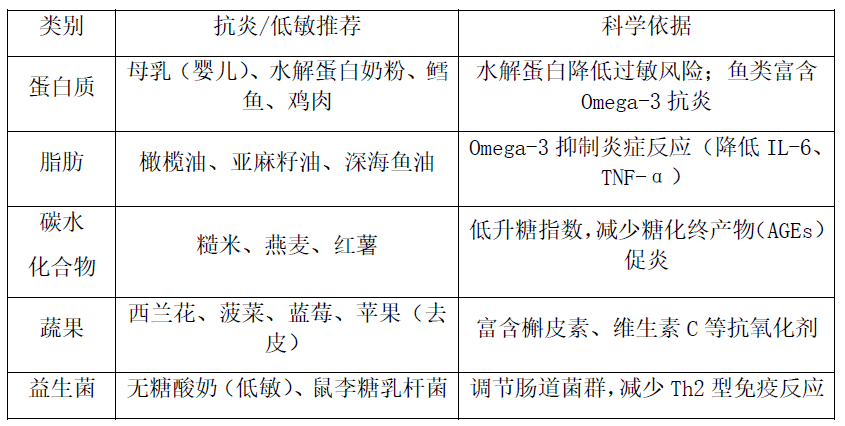 | 类别 | 抗炎/低敏推荐 | 科学依据 |
|---|---|---|
| 蛋白质 | 母乳（婴儿）、水解蛋白奶粉、鳕鱼、鸡肉 | 水解蛋白降低过敏风险；鱼类富含Omega-3抗炎 |
| 脂肪 | 橄榄油、亚麻籽油、深海鱼油 | Omega-3抑制炎症反应（降低IL-6、TNF-α） |
| 碳水化合物 | 糙米、燕麦、红薯 | 低升糖指数，减少糖化终产物(AGEs)促炎 |
| 蔬果 | 西兰花、菠菜、蓝莓、苹果（去皮） | 富含槲皮素、维生素C等抗氧化剂 |
| 益生菌 | 无糖酸奶（低敏）、鼠李糖乳杆菌 | 调节肠道菌群，减少Th2型免疫反应 |